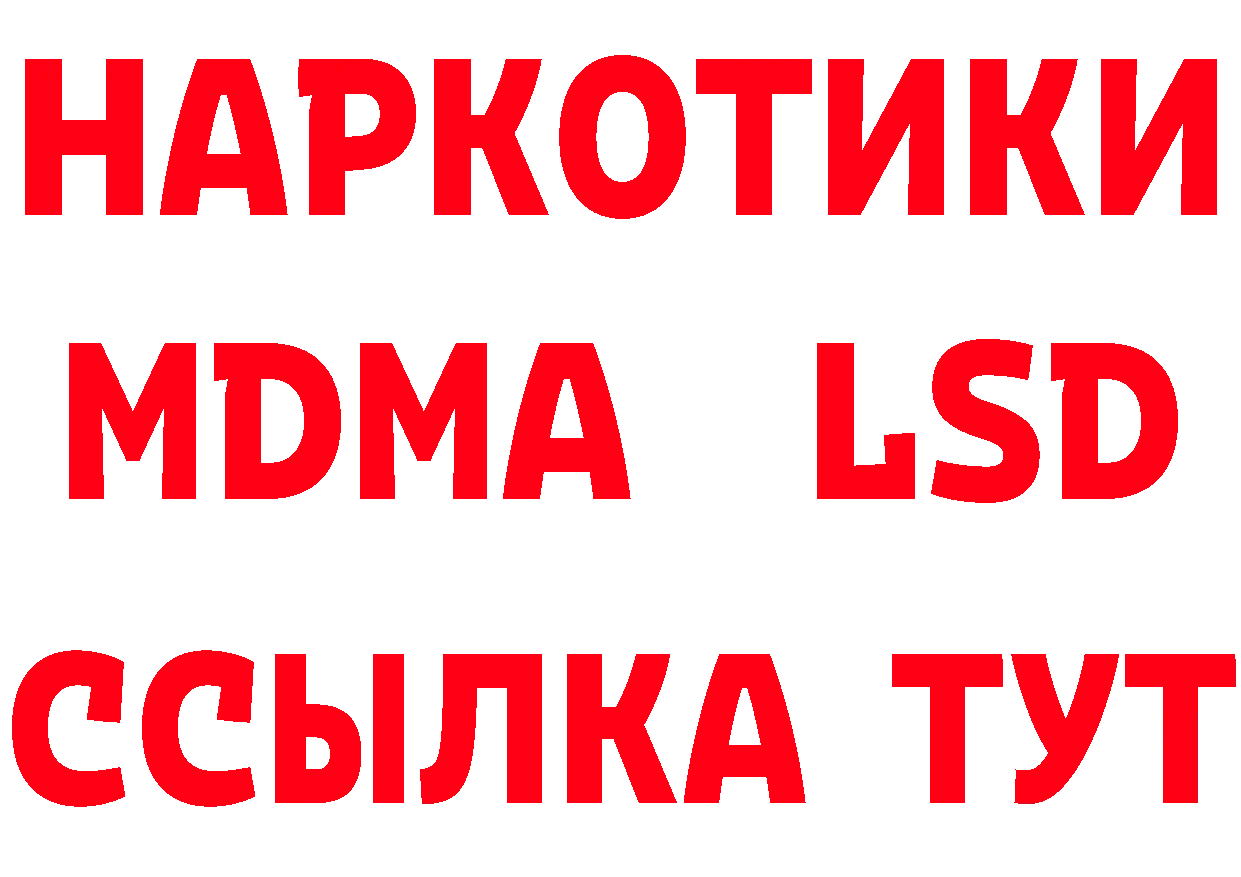 НАРКОТИКИ
MDMA LSD
ССЫЛКА ТУТ